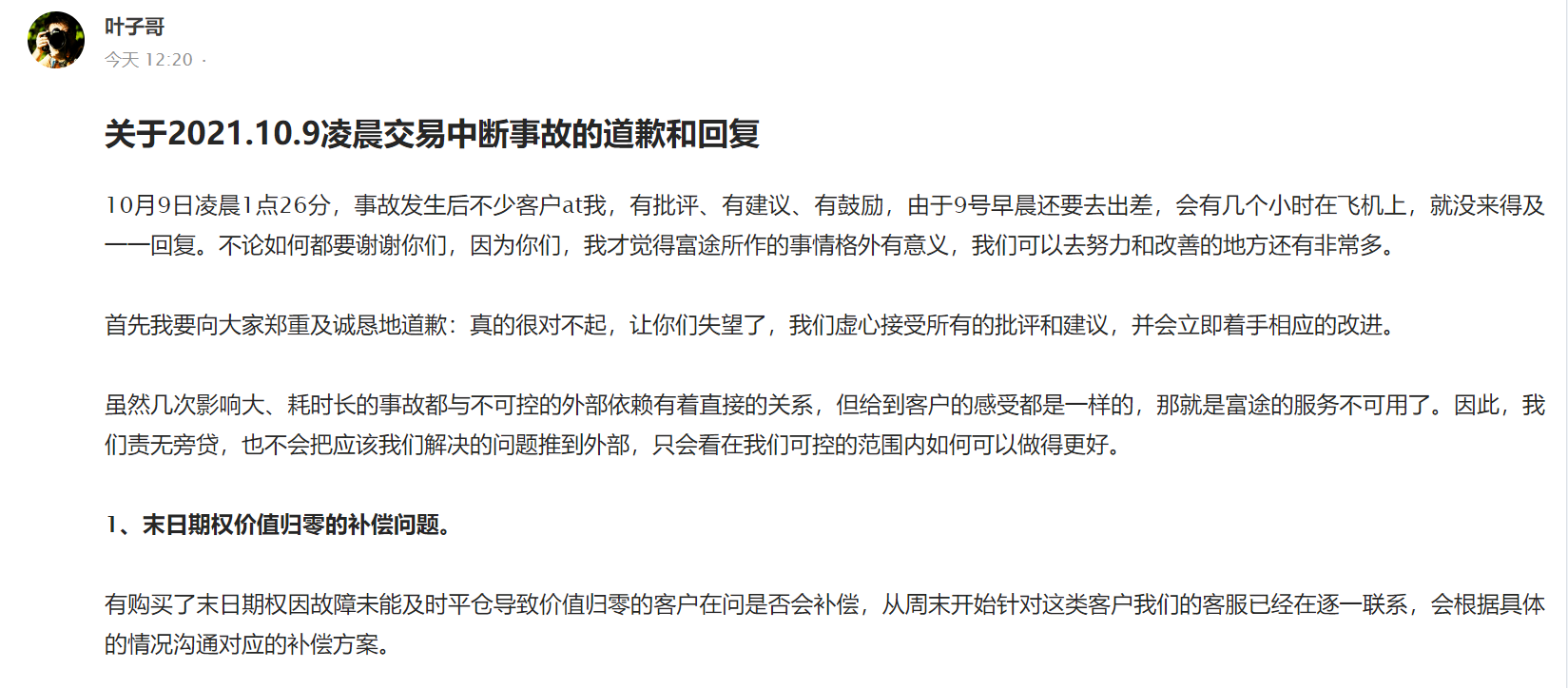 叶子哥
今天 12:20 ·

关于2021.10.9凌晨交易中断事故的道歉和回复

10月9日凌晨1点26分，事故发生后不少客户at我，有批评、有建议、有鼓励，由于9号早晨还要去出差，会有几个小时在飞机上，就没来得及一一回复。不论如何都要谢谢你们，因为你们，我才觉得富途所作的事情格外有意义，我们可以去努力和改善的地方还有非常多。

首先我要向大家郑重及诚恳地道歉：真的很对不起，让你们失望了，我们虚心接受所有的批评和建议，并会立即着手相应的改进。

虽然几次影响大、耗时长的事故都与不可控的外部依赖有着直接的关系，但给到客户的感受都是一样的，那就是富途的服务不可用了。因此，我们责无旁贷，也不会把应该我们解决的问题推到外部，只会看在我们可控的范围内如何可以做得更好。

1、末日期权价值归零的补偿问题。

有购买了末日期权因故障未能及时平仓导致价值归零的客户在问是否会补偿，从周末开始针对这类客户我们的客服已经在逐一联系，会根据具体的情况沟通对应的补偿方案。